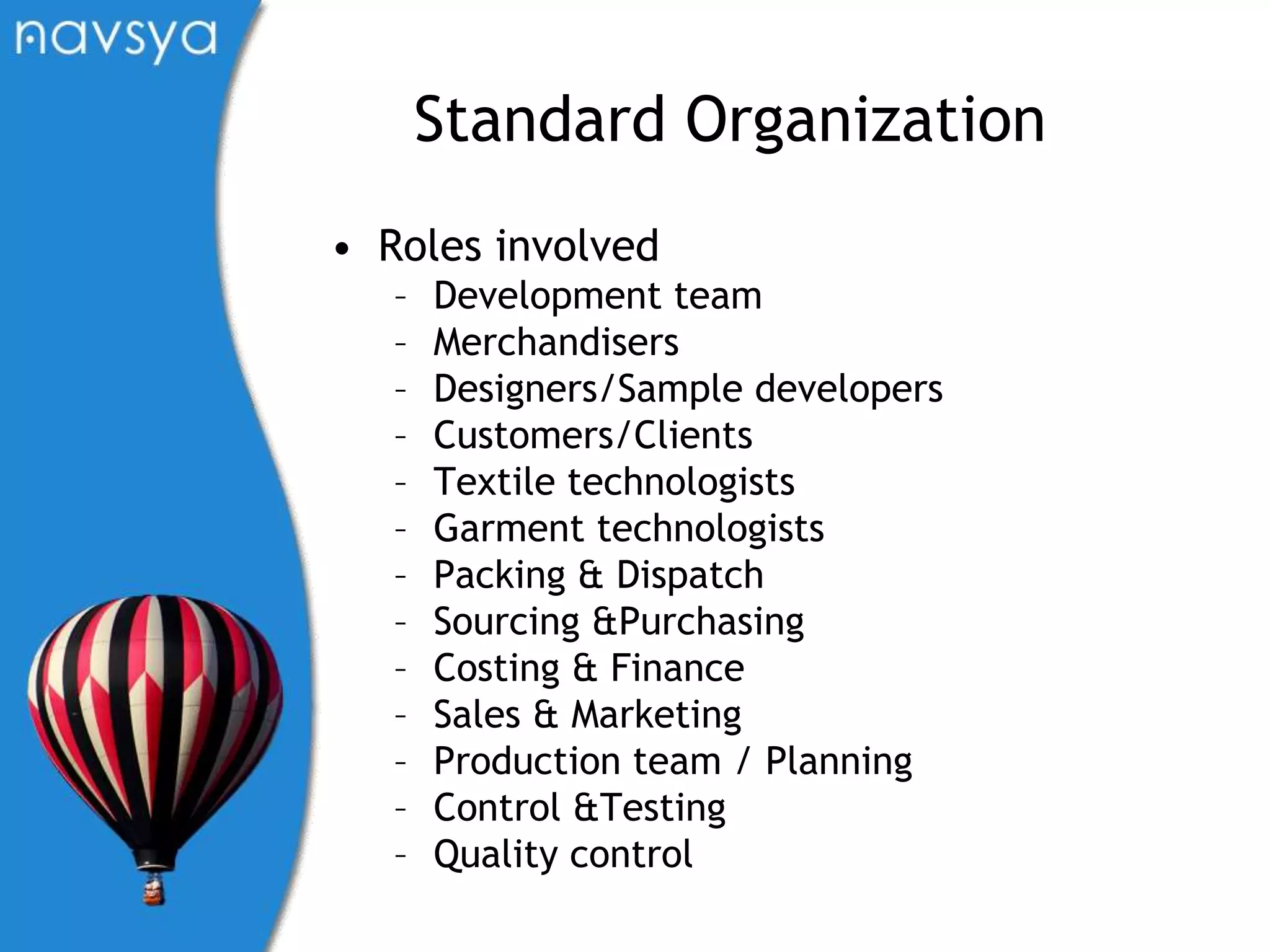 navsya

Standard Organization

• Roles involved
 – Development team
 – Merchandisers
 – Designers/Sample developers
 – Customers/Clients
 – Textile technologists
 – Garment technologists
 – Packing & Dispatch
 – Sourcing &Purchasing
 – Costing & Finance
 – Sales & Marketing
 – Production team / Planning
 – Control &Testing
 – Quality control